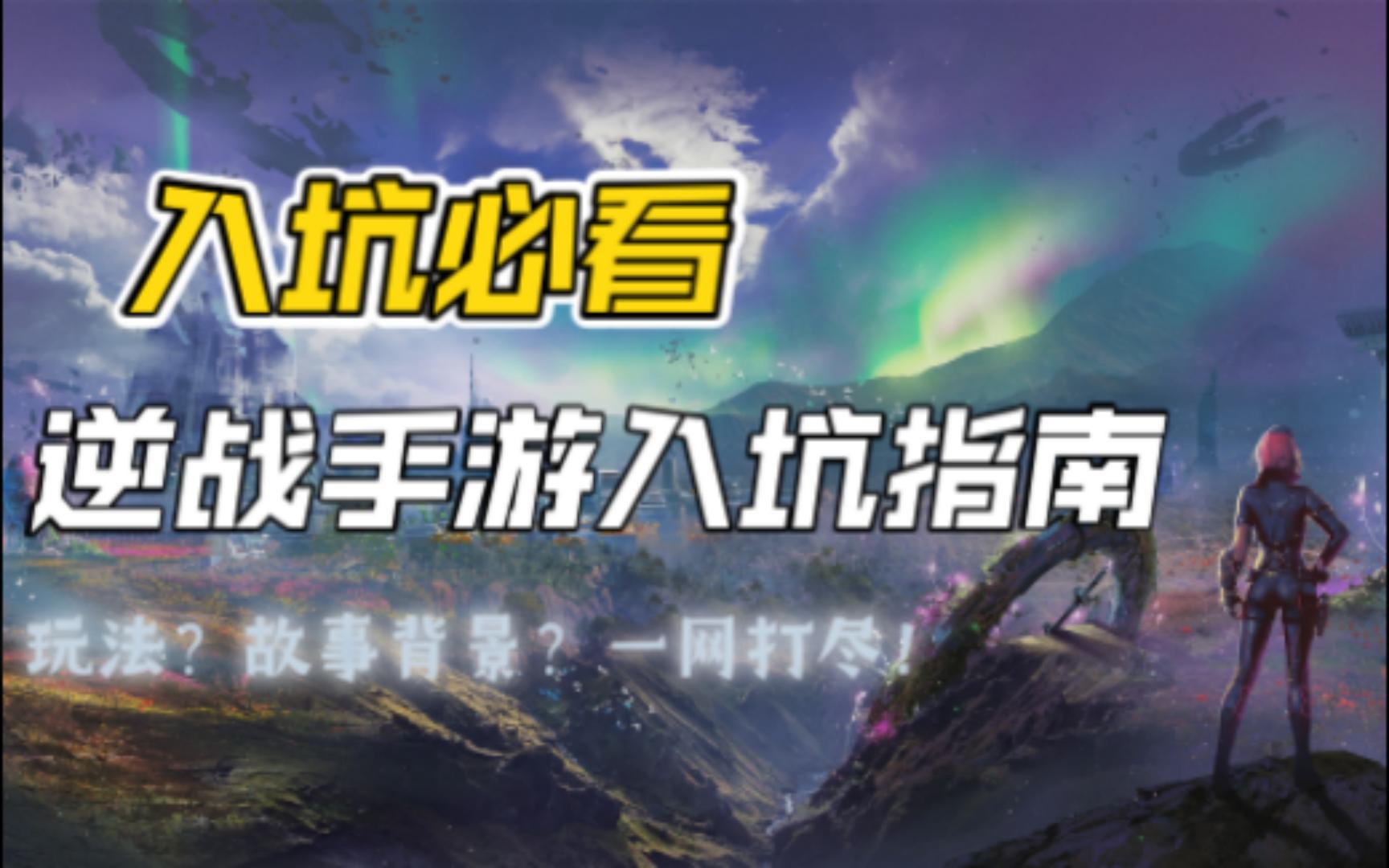 入坑必看

逆战手游入坑指南

玩法？故事背景？一网打尽！